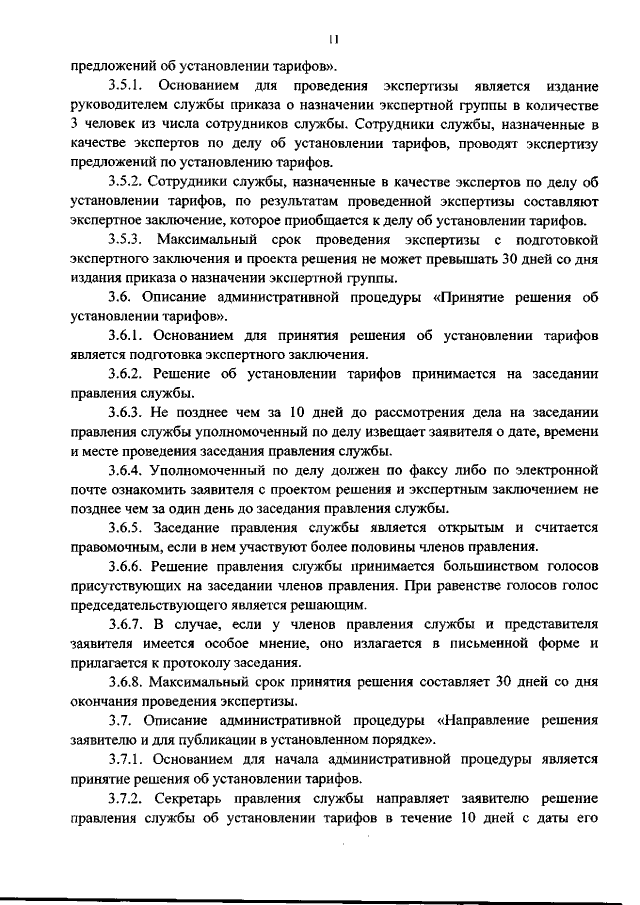 11

предложений об установлении тарифов».

3.5.1. Основанием для проведения экспертизы является издание руководителем службы приказа о назначении экспертной группы в количестве 3 человек из числа сотрудников службы. Сотрудники службы, назначенные в качестве экспертов по делу об установлении тарифов, проводят экспертизу предложений по установлению тарифов.

3.5.2. Сотрудники службы, назначенные в качестве экспертов по делу об установлении тарифов, по результатам проведенной экспертизы составляют экспертное заключение, которое приобщается к делу об установлении тарифов.

3.5.3. Максимальный срок проведения экспертизы с подготовкой экспертного заключения и проекта решения не может превышать 30 дней со дня издания приказа о назначении экспертной группы.

3.6. Описание административной процедуры «Принятие решения об установлении тарифов».

3.6.1. Основанием для принятия решения об установлении тарифов является подготовка экспертного заключения.

3.6.2. Решение об установлении тарифов принимается на заседании правления службы.

3.6.3. Не позднее чем за 10 дней до рассмотрения дела на заседании правления службы уполномоченный по делу извещает заявителя о дате, времени и месте проведения заседания правления службы.

3.6.4. Уполномоченный по делу должен по факсу либо по электронной почте ознакомить заявителя с проектом решения и экспертным заключением не позднее чем за один день до заседания правления службы.

3.6.5. Заседание правления службы является открытым и считается правомочным, если в нем участвуют более половины членов правления.

3.6.6. Решение правления службы принимается большинством голосов присутствующих на заседании членов правления. При равенстве голосов голос председательствующего является решающим.

3.6.7. В случае, если у членов правления службы и представителя заявителя имеется особое мнение, оно излагается в письменной форме и прилагается к протоколу заседания.

3.6.8. Максимальный срок принятия решения составляет 30 дней со дня окончания проведения экспертизы.

3.7. Описание административной процедуры «Направление решения заявителю и для публикации в установленном порядке».

3.7.1. Основанием для начала административной процедуры является принятие решения об установлении тарифов.

3.7.2. Секретарь правления службы направляет заявителю решение правления службы об установлении тарифов в течение 10 дней с даты его